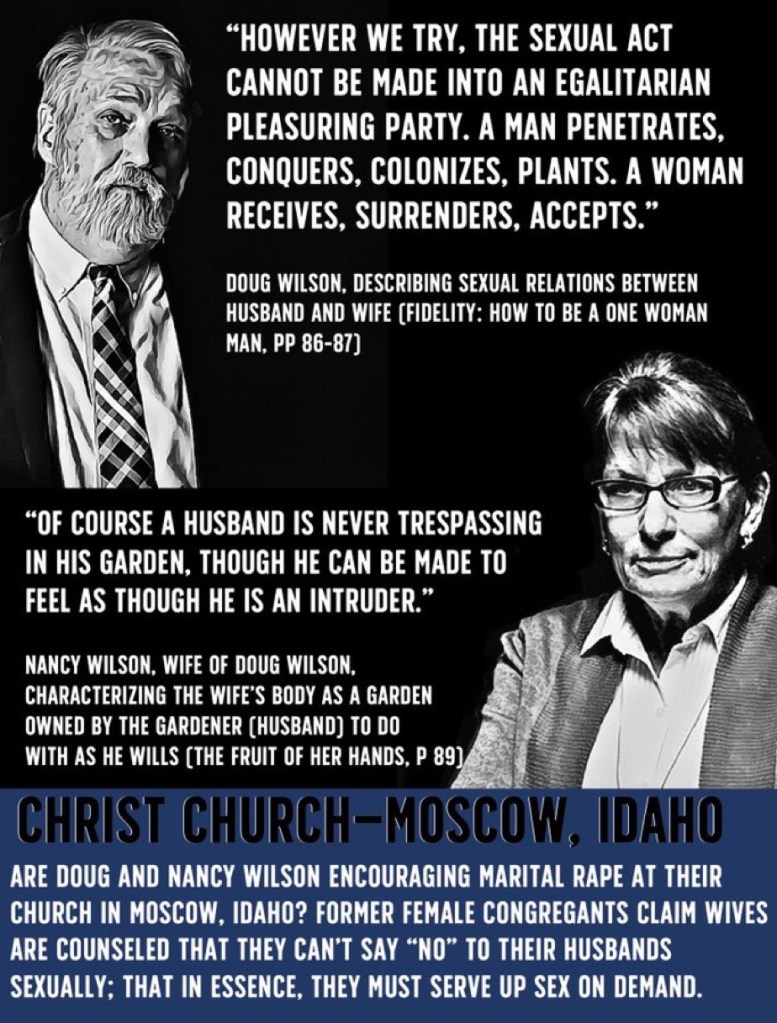 "HOWEVER WE TRY, THE SEXUAL ACT CANNOT BE MADE INTO AN EGALITARIAN PLEASURING PARTY. A MAN PENETRATES, CONQUERS, COLONIZES, PLANTS. A WOMAN RECEIVES, SURRENDERS, ACCEPTS."

DOUG WILSON, DESCRIBING SEXUAL RELATIONS BETWEEN HUSBAND AND WIFE (FIDELITY: HOW TO BE A ONE WOMAN MAN, PP 86-87)

"OF COURSE A HUSBAND IS NEVER TRESPASSING IN HIS GARDEN, THOUGH HE CAN BE MADE TO FEEL AS THOUGH HE IS AN INTRUDER."

NANCY WILSON, WIFE OF DOUG WILSON, CHARACTERIZING THE WIFE'S BODY AS A GARDEN OWNED BY THE GARDENER (HUSBAND) TO DO WITH AS HE WILLS (THE FRUIT OF HER HANDS, P 89)

CHRIST CHURCH—MOSCOW, IDAHO

ARE DOUG AND NANCY WILSON ENCOURAGING MARITAL RAPE AT THEIR CHURCH IN MOSCOW, IDAHO? FORMER FEMALE CONGREGANTS CLAIM WIVES ARE COUNSELED THAT THEY CAN'T SAY "NO" TO THEIR HUSBANDS SEXUALLY; THAT IN ESSENCE, THEY MUST SERVE UP SEX ON DEMAND.